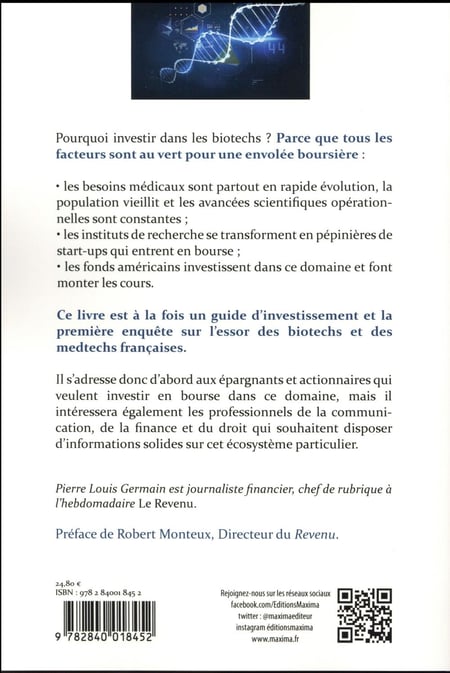 Pourquoi investir dans les biotechs ? Parce que tous les facteurs sont au vert pour une envolée boursière :

• les besoins médicaux sont partout en rapide évolution, la population vieillit et les avancées scientifiques opérationnelles sont constantes ;
• les instituts de recherche se transforment en pépinières de start-ups qui entrent en bourse ;
• les fonds américains investissent dans ce domaine et font monter les cours.

Ce livre est à la fois un guide d'investissement et la première enquête sur l'essor des biotechs et des medtechs françaises.

Il s'adresse donc d'abord aux épargnants et actionnaires qui veulent investir en bourse dans ce domaine, mais il intéressera également les professionnels de la communication, de la finance et du droit qui souhaitent disposer d'informations solides sur cet écosystème particulier.

Pierre Louis Germain est journaliste financier, chef de rubrique à l'hebdomadaire Le Revenu.

Préface de Robert Monteux, Directeur du Revenu.

24,80 €
ISBN : 978 2 84001 845 2

9 782840 018452

Rejoignez-nous sur les réseaux sociaux
facebook.com/EditionsMaxima
twitter : @maximaediteur
instagram éditionsmaxima
www.maxima.fr